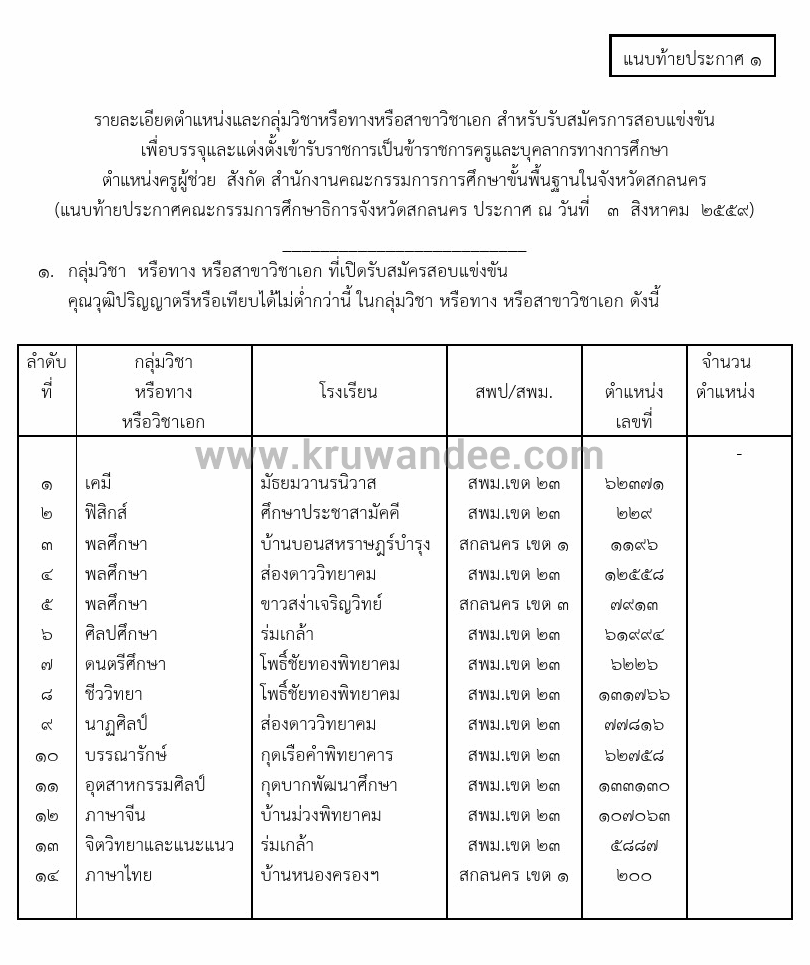 แนบท้ายประกาศ ๑

รายละเอียดตำแหน่งและกลุ่มวิชาหรือทางหรือสาขาวิชาเอก สำหรับรับสมัครการสอบแข่งขัน เพื่อบรรจุและแต่งตั้งเข้ารับราชการเป็นข้าราชการครูและบุคลากรทางการศึกษา ตำแหน่งครูผู้ช่วย สังกัด สำนักงานคณะกรรมการการศึกษาขั้นพื้นฐานในจังหวัดสกลนคร (แนบท้ายประกาศคณะกรรมการศึกษาธิการจังหวัดสกลนคร ประกาศ ณ วันที่ ๓ สิงหาคม ๒๕๕๙)

๑. กลุ่มวิชา หรือทาง หรือสาขาวิชาเอก ที่เปิดรับสมัครสอบแข่งขัน คุณวุฒิปริญญาตรีหรือเทียบได้ไม่ต่ำกว่านี้ ในกลุ่มวิชา หรือทาง หรือสาขาวิชาเอก ดังนี้

www.kruwandee.com

| ลำดับที่ | กลุ่มวิชา หรือทาง หรือวิชาเอก | โรงเรียน | สพป/สพม. | ตำแหน่งเลขที่ | จำนวนตำแหน่ง |
|---|---|---|---|---|---|
| | | | | | - |
| ๑ | เคมี | มัธยมวานรนิวาส | สพม.เขต ๒๓ | ๖๒๓๗๑ | |
| ๒ | ฟิสิกส์ | ศึกษาประชาสามัคคี | สพม.เขต ๒๓ | ๒๒๙ | |
| ๓ | พลศึกษา | บ้านบอนสหราษฎร์บำรุง | สกลนคร เขต ๑ | ๑๑๙๖ | |
| ๔ | พลศึกษา | ส่องดาววิทยาคม | สพม.เขต ๒๓ | ๑๒๕๕๘ | |
| ๕ | พลศึกษา | ขาวสง่าเจริญวิทย์ | สกลนคร เขต ๓ | ๗๙๑๓ | |
| ๖ | ศิลปศึกษา | ร่มเกล้า | สพม.เขต ๒๓ | ๖๑๙๙๔ | |
| ๗ | ดนตรีศึกษา | โพธิ์ชัยทองพิทยาคม | สพม.เขต ๒๓ | ๖๒๒๖ | |
| ๘ | ชีววิทยา | โพธิ์ชัยทองพิทยาคม | สพม.เขต ๒๓ | ๑๓๑๗๖๖ | |
| ๙ | นาฏศิลป์ | ส่องดาววิทยาคม | สพม.เขต ๒๓ | ๗๗๘๑๖ | |
| ๑๐ | บรรณารักษ์ | กุดเรือคำพิทยาคาร | สพม.เขต ๒๓ | ๖๒๗๕๘ | |
| ๑๑ | อุตสาหกรรมศิลป์ | กุดบากพัฒนาศึกษา | สพม.เขต ๒๓ | ๑๓๓๑๓๐ | |
| ๑๒ | ภาษาจีน | บ้านม่วงพิทยาคม | สพม.เขต ๒๓ | ๑๐๗๐๖๓ | |
| ๑๓ | จิตวิทยาและแนะแนว | ร่มเกล้า | สพม.เขต ๒๓ | ๕๘๘๗ | |
| ๑๔ | ภาษาไทย | บ้านหนองครองฯ | สกลนคร เขต ๑ | ๒๐๐ | |